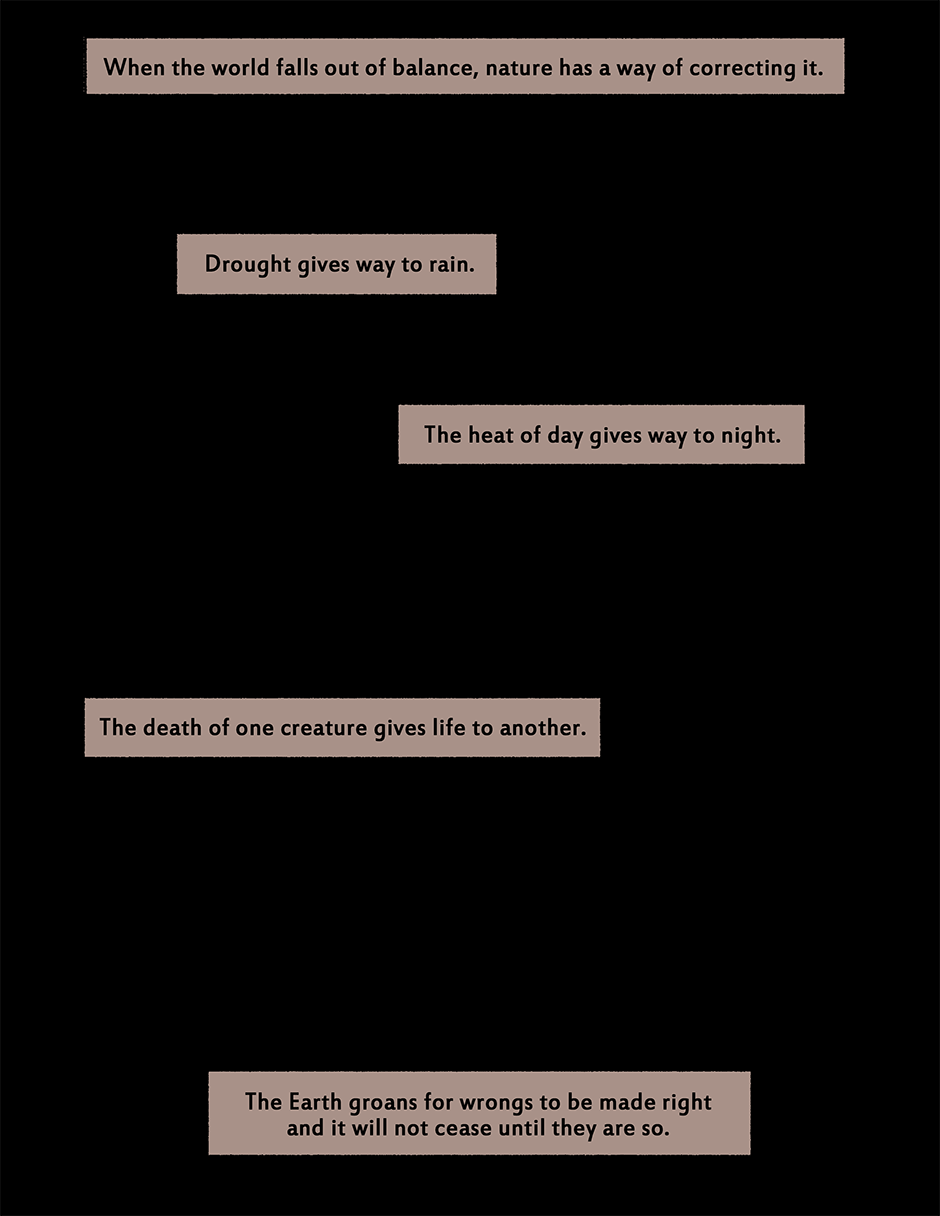 When the world falls out of balance, nature has a way of correcting it.

Drought gives way to rain.

The heat of day gives way to night.

The death of one creature gives life to another.

The Earth groans for wrongs to be made right and it will not cease until they are so.